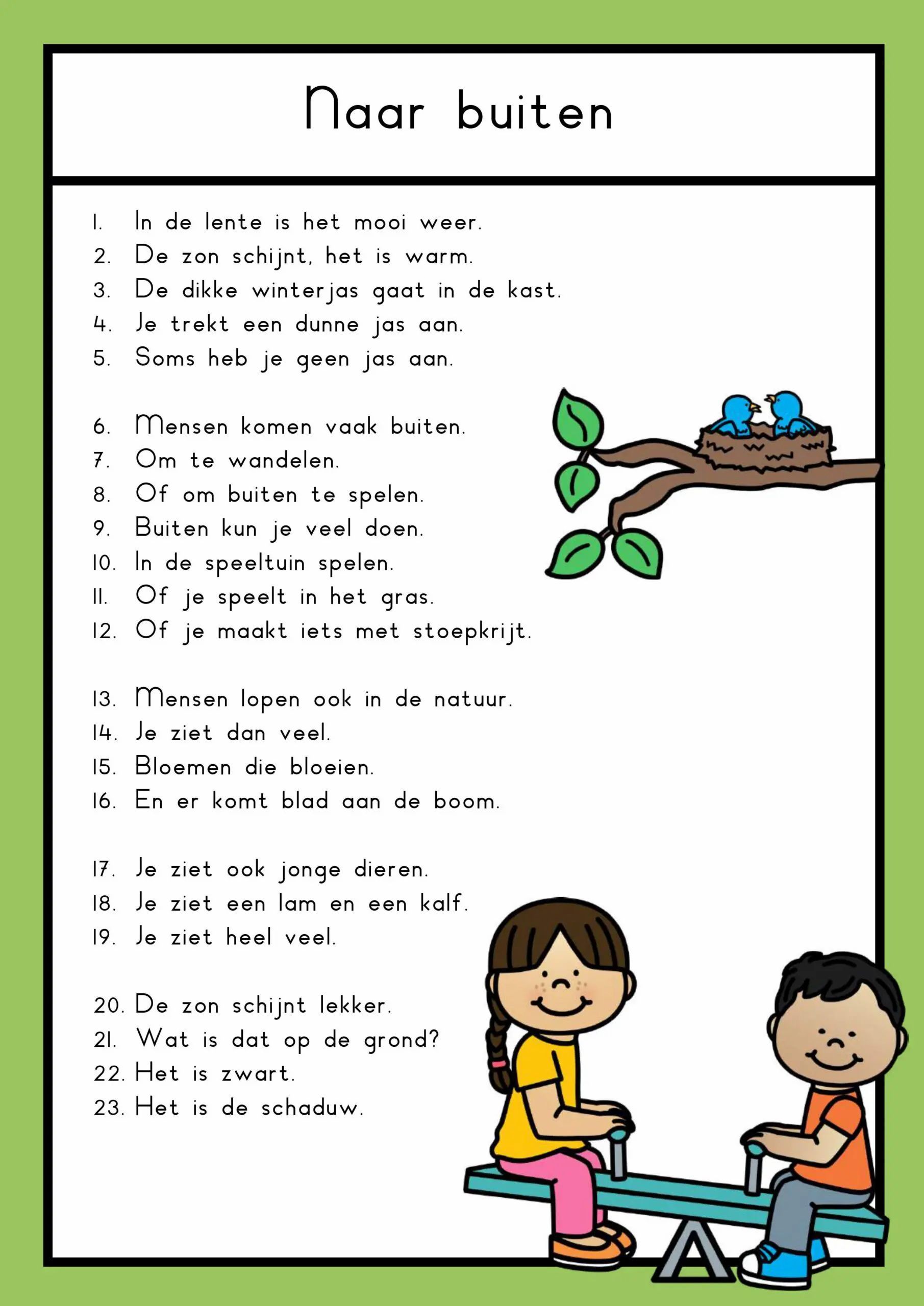 Naar buiten

1. In de lente is het mooi weer.
2. De zon schijnt, het is warm.
3. De dikke winterjas gaat in de kast.
4. Je trekt een dunne jas aan.
5. Soms heb je geen jas aan.

6. Mensen komen vaak buiten.
7. Om te wandelen.
8. Of om buiten te spelen.
9. Buiten kun je veel doen.
10. In de speeltuin spelen.
11. Of je speelt in het gras.
12. Of je maakt iets met stoepkrijt.

13. Mensen lopen ook in de natuur.
14. Je ziet dan veel.
15. Bloemen die bloeien.
16. En er komt blad aan de boom.

17. Je ziet ook jonge dieren.
18. Je ziet een lam en een kalf.
19. Je ziet heel veel.

20. De zon schijnt lekker.
21. Wat is dat op de grond?
22. Het is zwart.
23. Het is de schaduw.